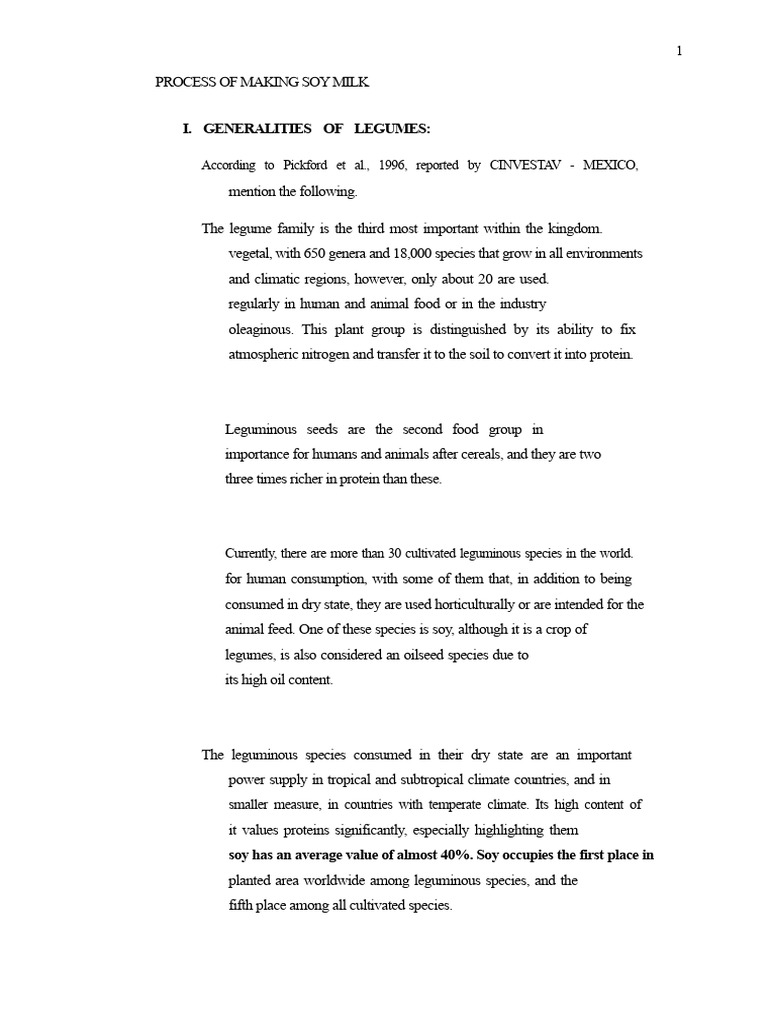 1

PROCESS OF MAKING SOY MILK

I. GENERALITIES OF LEGUMES:

According to Pickford et al., 1996, reported by CINVESTAV - MEXICO, mention the following.

The legume family is the third most important within the kingdom. vegetal, with 650 genera and 18,000 species that grow in all environments and climatic regions, however, only about 20 are used. regularly in human and animal food or in the industry oleaginous. This plant group is distinguished by its ability to fix atmospheric nitrogen and transfer it to the soil to convert it into protein.

Leguminous seeds are the second food group in importance for humans and animals after cereals, and they are two three times richer in protein than these.

Currently, there are more than 30 cultivated leguminous species in the world. for human consumption, with some of them that, in addition to being consumed in dry state, they are used horticulturally or are intended for the animal feed. One of these species is soy, although it is a crop of legumes, is also considered an oilseed species due to its high oil content.

The leguminous species consumed in their dry state are an important power supply in tropical and subtropical climate countries, and in smaller measure, in countries with temperate climate. Its high content of it values proteins significantly, especially highlighting them soy has an average value of almost 40%. Soy occupies the first place in planted area worldwide among leguminous species, and the fifth place among all cultivated species.